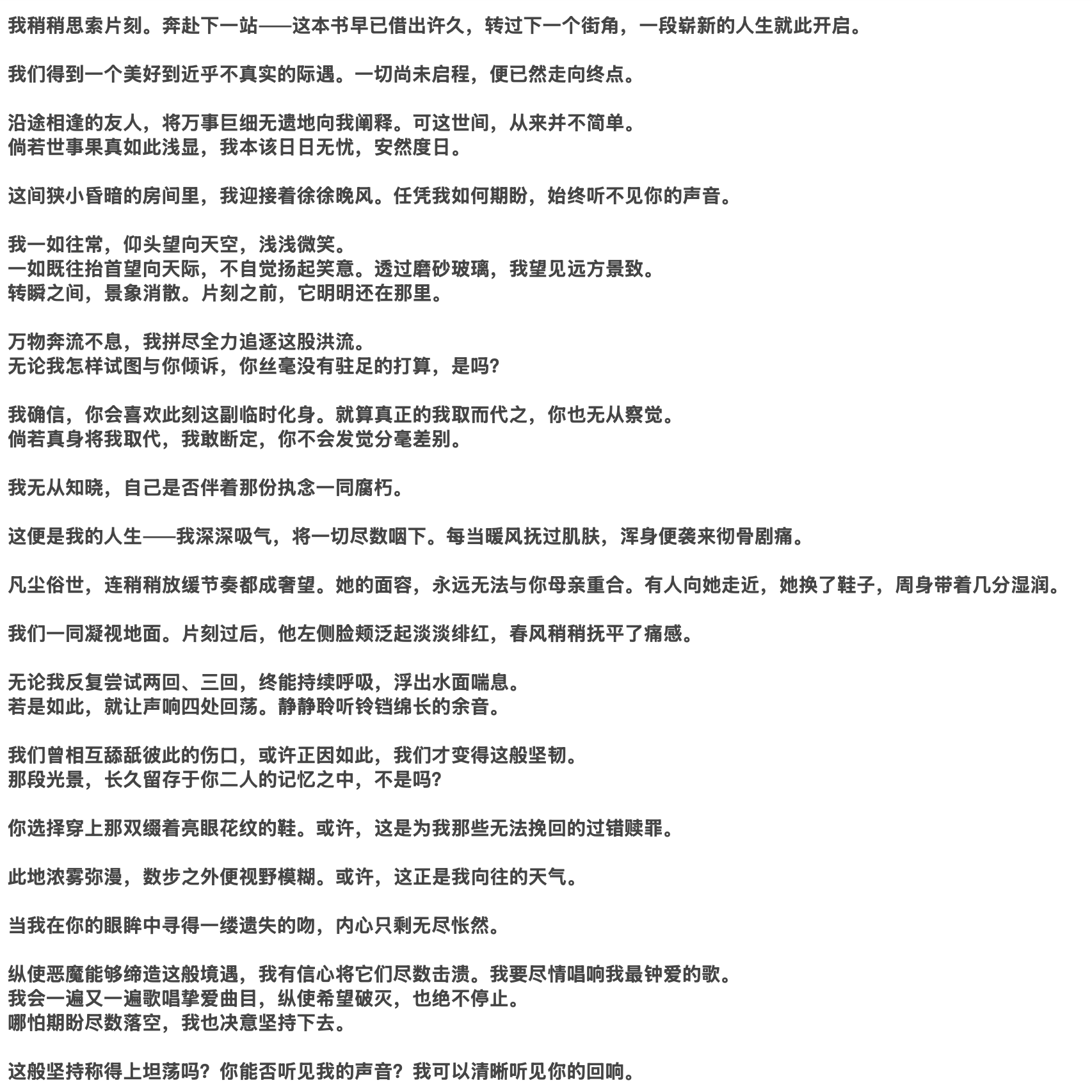 我稍稍思索片刻。奔赴下一站——这本书早已借出许久，转过下一个街角，一段崭新的人生就此开启。

我们得到一个美好到近乎不真实的际遇。一切尚未启程，便已然走向终点。

沿途相逢的友人，将万事巨细无遗地向我阐释。可这世间，从来并不简单。
倘若世事果真如此浅显，我本该日日无忧，安然度日。

这间狭小昏暗的房间里，我迎接着徐徐晚风。任凭我如何期盼，始终听不见你的声音。

我一如往常，仰头望向天空，浅浅微笑。
一如既往抬首望向天际，不自觉扬起笑意。透过磨砂玻璃，我望见远方景致。
转瞬之间，景象消散。片刻之前，它明明还在那里。

万物奔流不息，我拼尽全力追逐这股洪流。
无论我怎样试图与你倾诉，你丝毫没有驻足的打算，是吗?

我确信，你会喜欢此刻这副临时化身。就算真正的我取而代之，你也无从察觉。
倘若真身将我取代，我敢断定，你不会发觉分毫差别。

我无从知晓，自己是否伴着那份执念一同腐朽。

这便是我的人生——我深深吸气，将一切尽数咽下。每当暖风抚过肌肤，浑身便袭来彻骨剧痛。

凡尘俗世，连稍稍放缓节奏都成奢望。她的面容，永远无法与你母亲重合。有人向她走近，她换了鞋子，周身带着几分湿润。

我们一同凝视地面。片刻过后，他左侧脸颊泛起淡淡绯红，春风稍稍抚平了痛感。

无论我反复尝试两回、三回，终能持续呼吸，浮出水面喘息。
若是如此，就让声响四处回荡。静静聆听铃铛绵长的余音。

我们曾相互舔舐彼此的伤口，或许正因如此，我们才变得这般坚韧。
那段光景，长久留存于你二人的记忆之中，不是吗?

你选择穿上那双缀着亮眼花纹的鞋。或许，这是为我那些无法挽回的过错赎罪。

此地浓雾弥漫，数步之外便视野模糊。或许，这正是我向往的天气。

当我在你的眼眸中寻得一缕遗失的吻，内心只剩无尽怅然。

纵使恶魔能够缔造这般境遇，我有信心将它们尽数击溃。我要尽情唱响我最钟爱的歌。
我会一遍又一遍歌唱挚爱曲目，纵使希望破灭，也绝不停止。
哪怕期盼尽数落空，我也决意坚持下去。

这般坚持称得上坦荡吗？你能否听见我的声音？我可以清晰听见你的回响。